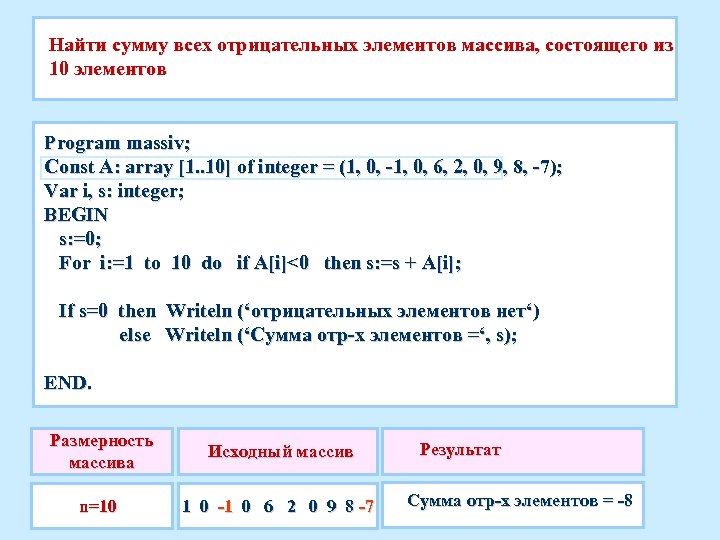 Найти сумму всех отрицательных элементов массива, состоящего из 10 элементов

Program massiv;
Const A: array [1..10] of integer = (1, 0, -1, 0, 6, 2, 0, 9, 8, -7);
Var i, s: integer;
BEGIN
s:=0;
For i:=1 to 10 do if A[i]<0 then s:=s + A[i];

If s=0 then Writeln (‘отрицательных элементов нет‘)
else Writeln (‘Сумма отр-х элементов =‘, s);

END.

| Размерность массива | Исходный массив | Результат |
|---|---|---|
| n=10 | 1 0 -1 0 6 2 0 9 8 -7 | Сумма отр-х элементов = -8 |